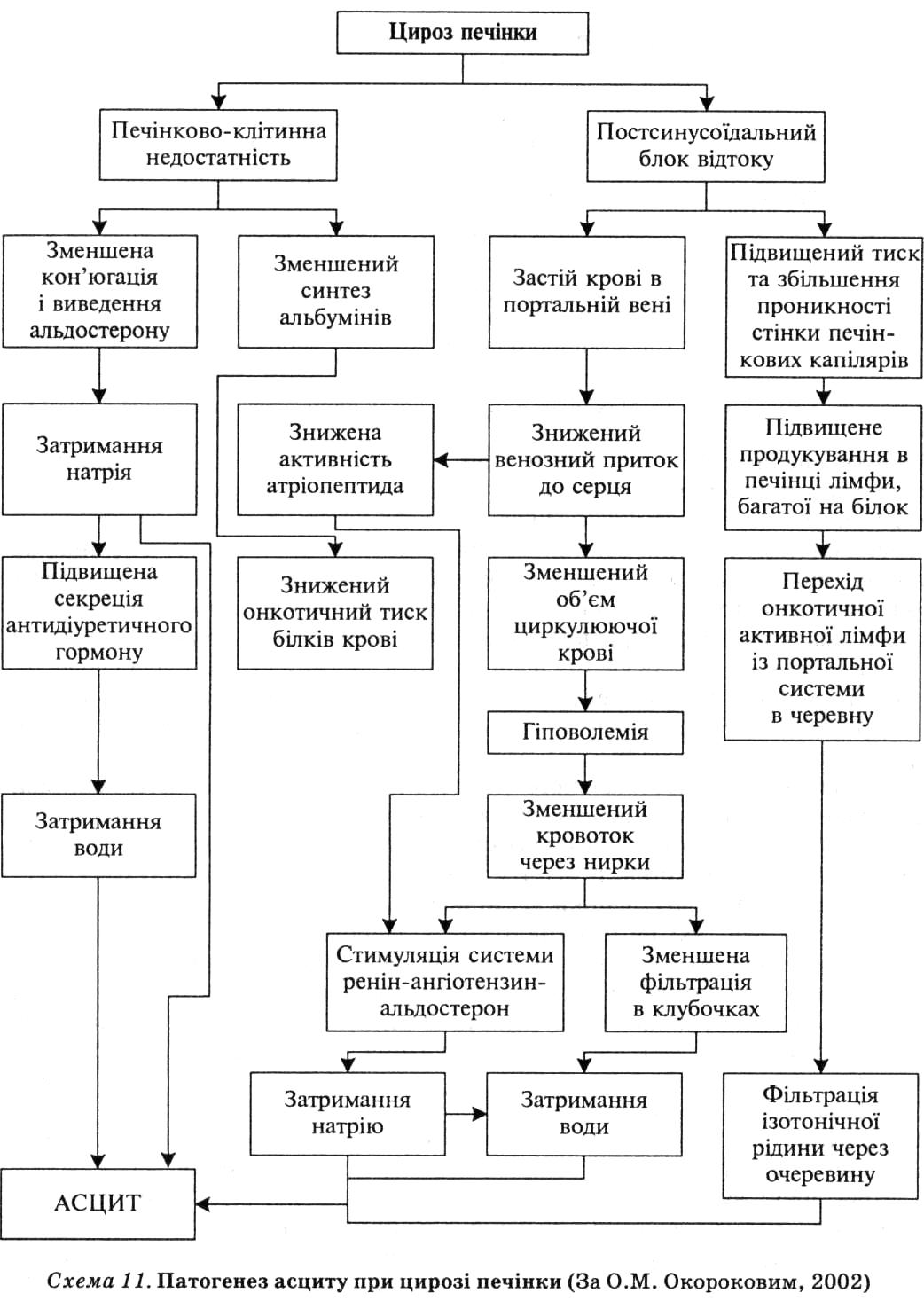 Цироз печінки

Печінково-клітинна недостатність

Постсинусоїдальний блок відтоку

Зменшена кон'югація і виведення альдостерону

Зменшений синтез альбумінів

Застій крові в портальній вені

Підвищений тиск та збільшення проникності стінки печінкових капілярів

Затримання натрія

Знижена активність атріопептида

Знижений венозний приток до серця

Підвищене продукування в печінці лімфи, багатої на білок

Підвищена секреція антидіуретичного гормону

Знижений онкотичний тиск білків крові

Зменшений об'єм циркулюючої крові

Перехід онкотичної активної лімфи із портальної системи в черевну

Гіповолемія

Затримання води

Зменшений кровоток через нирки

Стимуляція системи ренін-ангіотензин-альдостерон

Зменшена фільтрація в клубочках

Затримання натрію

Затримання води

Фільтрація ізотонічної рідини через очеревину

АСЦИТ

Схема 11. Патогенез асциту при цирозі печінки (За О.М. Окороковим, 2002)